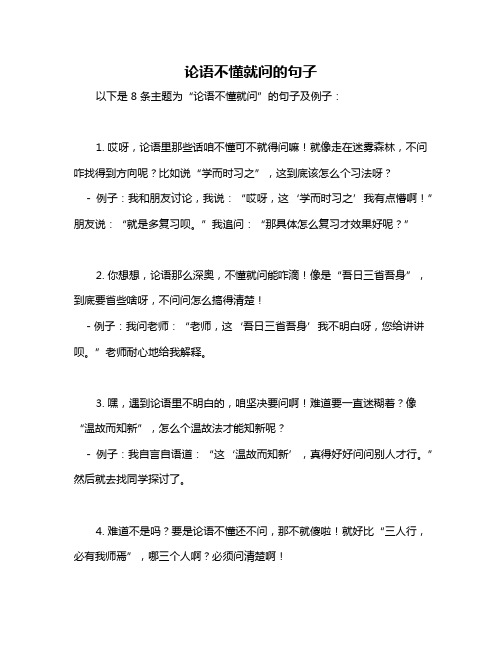 论语不懂就问的句子

以下是 8 条主题为“论语不懂就问”的句子及例子：

1. 哎呀，论语里那些话咱不懂可不就得问嘛！就像走在迷雾森林，不问咋找得到方向呢？比如说“学而时习之”，这到底该怎么个习法呀？
- 例子：我和朋友讨论，我说：“哎呀，这‘学而时习之’我有点懵啊！”朋友说：“就是多复习呗。”我追问：“那具体怎么复习才效果好呢？”

2. 你想想，论语那么深奥，不懂就问能咋滴！像是“吾日三省吾身”，到底要省些啥呀，不问问怎么搞得清楚！
- 例子：我问老师：“老师，这‘吾日三省吾身’我不明白呀，您给讲讲呗。”老师耐心地给我解释。

3. 嘿，遇到论语里不明白的，咱坚决要问啊！难道要一直迷糊着？像“温故而知新”，怎么个温故法才能知新呢？
- 例子：我自言自语道：“这‘温故而知新’，真得好好问问别人才行。”然后就去找同学探讨了。

4. 难道不是吗？要是论语不懂还不问，那不就傻啦！就好比“三人行，必有我师焉”，哪三个人啊？必须问清楚啊！